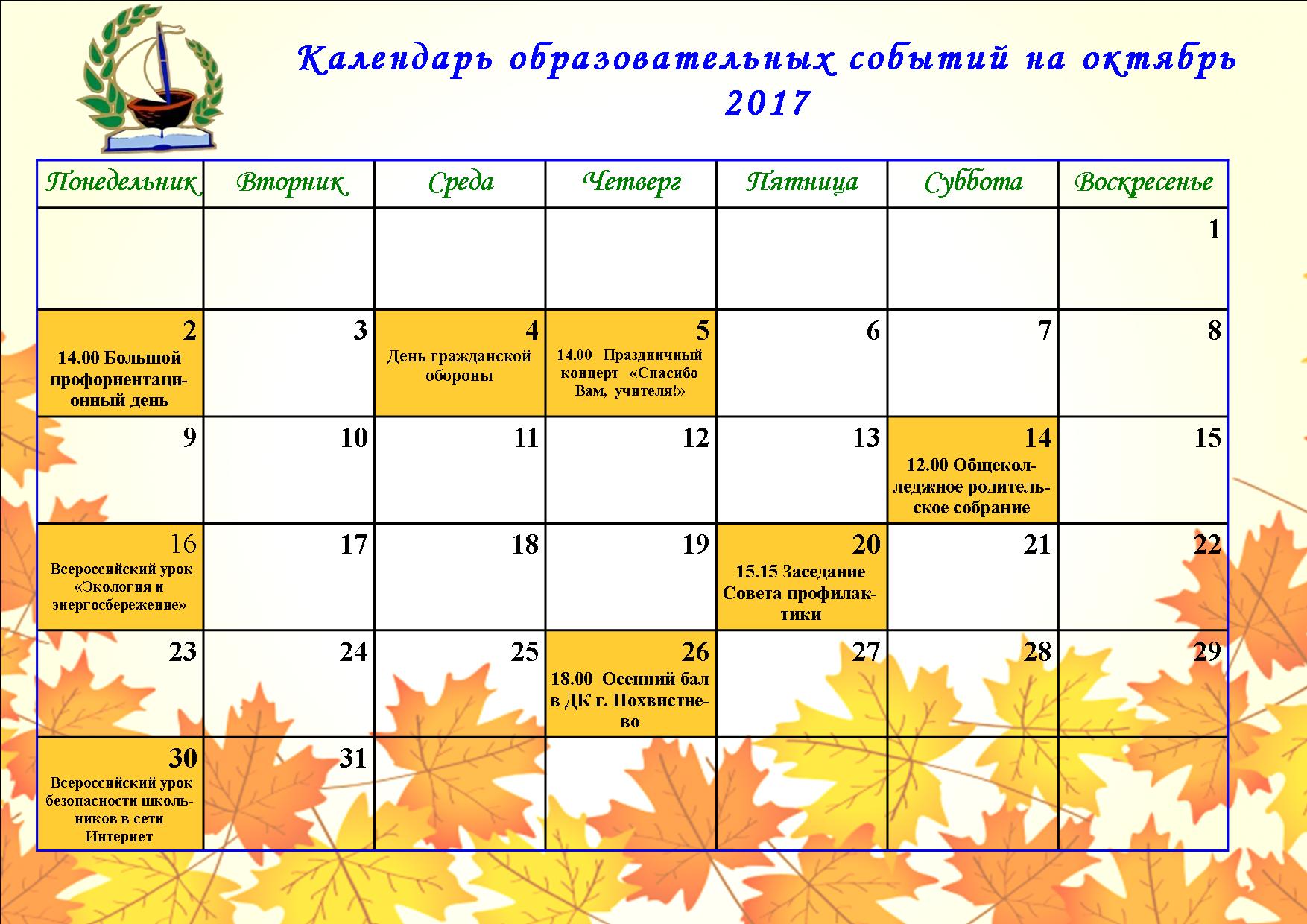 Календарь образовательных событий на октябрь 2017

| Понедельник | Вторник | Среда | Четверг | Пятница | Суббота | Воскресенье |
|---|---|---|---|---|---|---|
| | | | | | | 1 |
| 2 14.00 Большой профориентационный день | 3 | 4 День гражданской обороны | 5 14.00 Праздничный концерт «Спасибо Вам, учителя!» | 6 | 7 | 8 |
| 9 | 10 | 11 | 12 | 13 | 14 12.00 Общеколледжное родительское собрание | 15 |
| 16 Всероссийский урок «Экология и энергосбережение» | 17 | 18 | 19 | 20 15.15 Заседание Совета профилактики | 21 | 22 |
| 23 | 24 | 25 | 26 18.00 Осенний бал в ДК г. Похвистнево | 27 | 28 | 29 |
| 30 Всероссийский урок безопасности школьников в сети Интернет | 31 | | | | | |